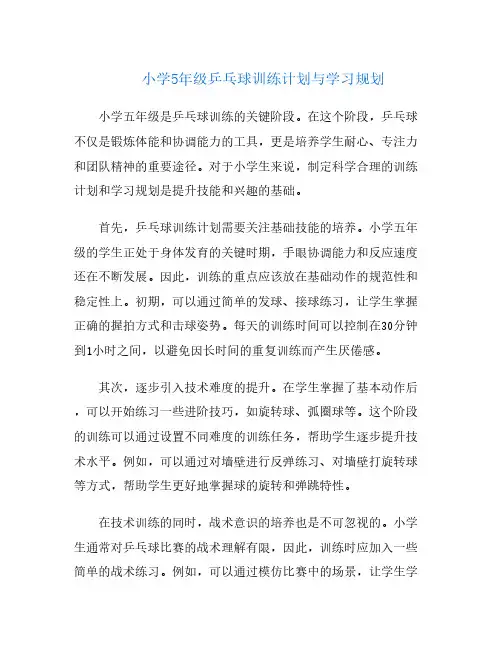 小学5年级乒乓球训练计划与学习规划

小学五年级是乒乓球训练的关键阶段。在这个阶段，乒乓球不仅是锻炼体能和协调能力的工具，更是培养学生耐心、专注力和团队精神的重要途径。对于小学生来说，制定科学合理的训练计划和学习规划是提升技能和兴趣的基础。

首先，乒乓球训练计划需要关注基础技能的培养。小学五年级的学生正处于身体发育的关键时期，手眼协调能力和反应速度还在不断发展。因此，训练的重点应该放在基础动作的规范性和稳定性上。初期，可以通过简单的发球、接球练习，让学生掌握正确的握拍方式和击球姿势。每天的训练时间可以控制在30分钟到1小时之间，以避免因长时间的重复训练而产生厌倦感。

其次，逐步引入技术难度的提升。在学生掌握了基本动作后，可以开始练习一些进阶技巧，如旋转球、弧圈球等。这个阶段的训练可以通过设置不同难度的训练任务，帮助学生逐步提升技术水平。例如，可以通过对墙壁进行反弹练习、对墙壁打旋转球等方式，帮助学生更好地掌握球的旋转和弹跳特性。

在技术训练的同时，战术意识的培养也是不可忽视的。小学生通常对乒乓球比赛的战术理解有限，因此，训练时应加入一些简单的战术练习。例如，可以通过模仿比赛中的场景，让学生学